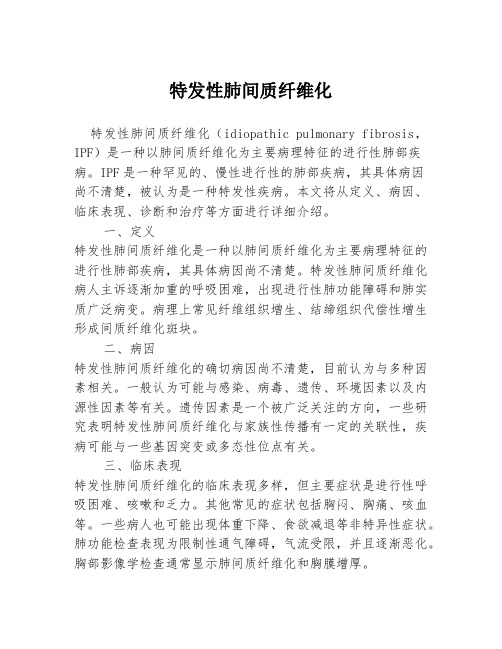 特发性肺间质纤维化

特发性肺间质纤维化（idiopathic pulmonary fibrosis，IPF）是一种以肺间质纤维化为主要病理特征的进行性肺部疾病。IPF是一种罕见的、慢性进行性的肺部疾病，其具体病因尚不清楚，被认为是一种特发性疾病。本文将从定义、病因、临床表现、诊断和治疗等方面进行详细介绍。

一、定义

特发性肺间质纤维化是一种以肺间质纤维化为主要病理特征的进行性肺部疾病，其具体病因尚不清楚。特发性肺间质纤维化病人主诉逐渐加重的呼吸困难，出现进行性肺功能障碍和肺实质广泛病变。病理上常见纤维组织增生、结缔组织代偿性增生形成间质纤维化斑块。

二、病因

特发性肺间质纤维化的确切病因尚不清楚，目前认为与多种因素相关。一般认为可能与感染、病毒、遗传、环境因素以及内源性因素等有关。遗传因素是一个被广泛关注的方向，一些研究表明特发性肺间质纤维化与家族性传播有一定的关联性，疾病可能与一些基因突变或多态性位点有关。

三、临床表现

特发性肺间质纤维化的临床表现多样，但主要症状是进行性呼吸困难、咳嗽和乏力。其他常见的症状包括胸闷、胸痛、咳血等。一些病人也可能出现体重下降、食欲减退等非特异性症状。肺功能检查表现为限制性通气障碍，气流受限，并且逐渐恶化。胸部影像学检查通常显示肺间质纤维化和胸膜增厚。